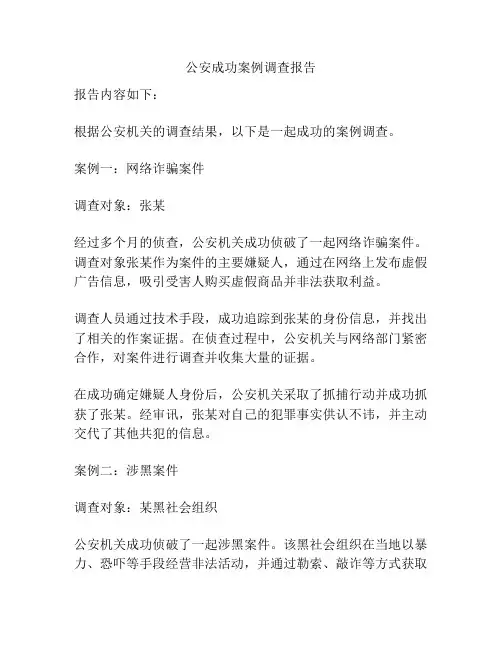 公安成功案例调查报告

报告内容如下：

根据公安机关的调查结果，以下是一起成功的案例调查。

案例一：网络诈骗案件

调查对象：张某

经过多个月的侦查，公安机关成功侦破了一起网络诈骗案件。调查对象张某作为案件的主要嫌疑人，通过在网络上发布虚假广告信息，吸引受害人购买虚假商品并非法获取利益。

调查人员通过技术手段，成功追踪到张某的身份信息，并找出了相关的作案证据。在侦查过程中，公安机关与网络部门紧密合作，对案件进行调查并收集大量的证据。

在成功确定嫌疑人身份后，公安机关采取了抓捕行动并成功抓获了张某。经审讯，张某对自己的犯罪事实供认不讳，并主动交代了其他共犯的信息。

案例二：涉黑案件

调查对象：某黑社会组织

公安机关成功侦破了一起涉黑案件。该黑社会组织在当地以暴力、恐吓等手段经营非法活动，并通过勒索、敲诈等方式获取